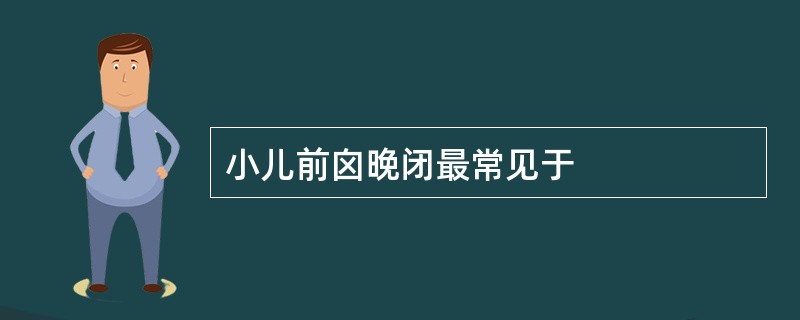 小儿前囟晚闭最常见于